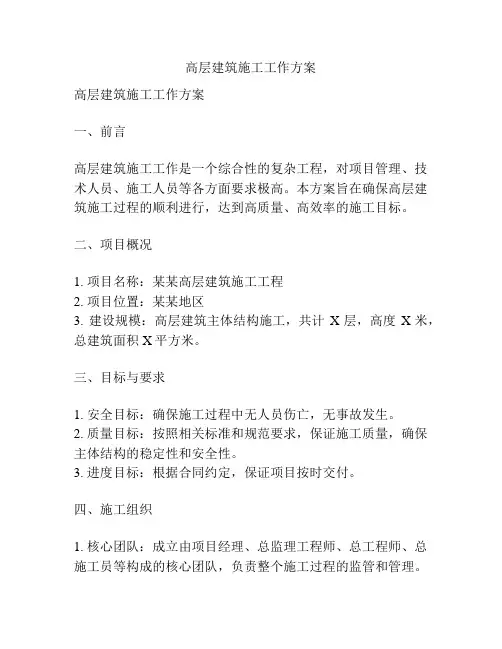 高层建筑施工工作方案

高层建筑施工工作方案

一、前言

高层建筑施工工作是一个综合性的复杂工程，对项目管理、技术人员、施工人员等各方面要求极高。本方案旨在确保高层建筑施工过程的顺利进行，达到高质量、高效率的施工目标。

二、项目概况

1. 项目名称：某某高层建筑施工工程
2. 项目位置：某某地区
3. 建设规模：高层建筑主体结构施工，共计 X 层，高度 X 米，总建筑面积 X 平方米。

三、目标与要求

1. 安全目标：确保施工过程中无人员伤亡，无事故发生。
2. 质量目标：按照相关标准和规范要求，保证施工质量，确保主体结构的稳定性和安全性。
3. 进度目标：根据合同约定，保证项目按时交付。

四、施工组织

1. 核心团队：成立由项目经理、总监理工程师、总工程师、总施工员等构成的核心团队，负责整个施工过程的监管和管理。